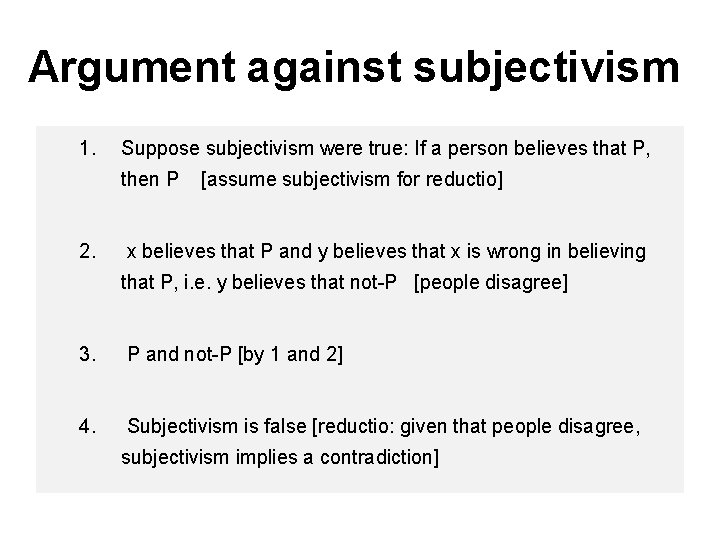 Argument against subjectivism

1. Suppose subjectivism were true: If a person believes that P, then P [assume subjectivism for reductio]

2. x believes that P and y believes that x is wrong in believing that P, i.e. y believes that not-P [people disagree]

3. P and not-P [by 1 and 2]

4. Subjectivism is false [reductio: given that people disagree, subjectivism implies a contradiction]